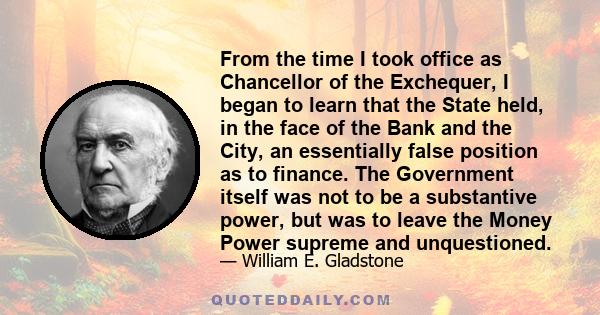 From the time I took office as Chancellor of the Exchequer, I began to learn that the State held, in the face of the Bank and the City, an essentially false position as to finance. The Government itself was not to be a substantive power, but was to leave the Money Power supreme and unquestioned.

— William E. Gladstone

QUOTEDDAILY.COM